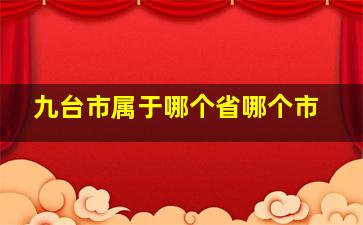 九台市属于哪个省哪个市